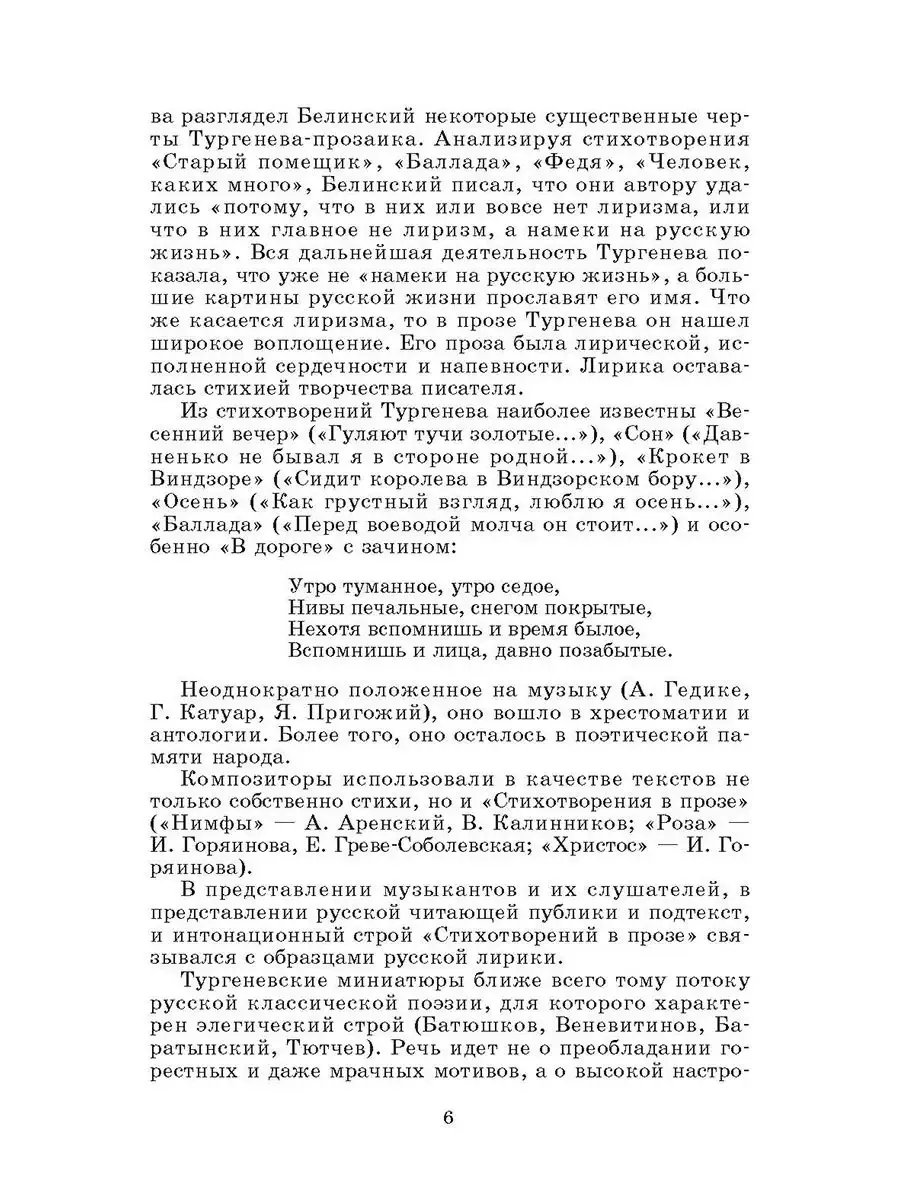 ва разглядел Белинский некоторые существенные черты Тургенева-прозаика. Анализируя стихотворения «Старый помещик», «Баллада», «Федя», «Человек, каких много», Белинский писал, что они автору удались «потому, что в них или вовсе нет лиризма, или что в них главное не лиризм, а намеки на русскую жизнь». Вся дальнейшая деятельность Тургенева показала, что уже не «намеки на русскую жизнь», а большие картины русской жизни прославят его имя. Что же касается лиризма, то в прозе Тургенева он нашел широкое воплощение. Его проза была лирической, исполненной сердечности и напевности. Лирика оставалась стихией творчества писателя.

Из стихотворений Тургенева наиболее известны «Весенний вечер» («Гуляют тучи золотые...»), «Сон» («Давненько не бывал я в стороне родной...»), «Крокет в Виндзоре» («Сидит королева в Виндзорском бору...»), «Осень» («Как грустный взгляд, люблю я осень...»), «Баллада» («Перед воеводой молча он стоит...») и особенно «В дороге» с зачином:

Утро туманное, утро седое,
Нивы печальные, снегом покрытые,
Нехотя вспомнишь и время былое,
Вспомнишь и лица, давно позабытые.

Неоднократно положенное на музыку (А. Гедике, Г. Катуар, Я. Пригожий), оно вошло в хрестоматии и антологии. Более того, оно осталось в поэтической памяти народа.

Композиторы использовали в качестве текстов не только собственно стихи, но и «Стихотворения в прозе» («Нимфы» — А. Аренский, В. Калинников; «Роза» — И. Горяинова, Е. Греве-Соболевская; «Христос» — И. Горяинова).

В представлении музыкантов и их слушателей, в представлении русской читающей публики и подтекст, и интонационный строй «Стихотворений в прозе» связывался с образцами русской лирики.

Тургеневские миниатюры ближе всего тому потоку русской классической поэзии, для которого характерен элегический строй (Батюшков, Веневитинов, Баратынский, Тютчев). Речь идет не о преобладании горестных и даже мрачных мотивов, а о высокой настро-

6